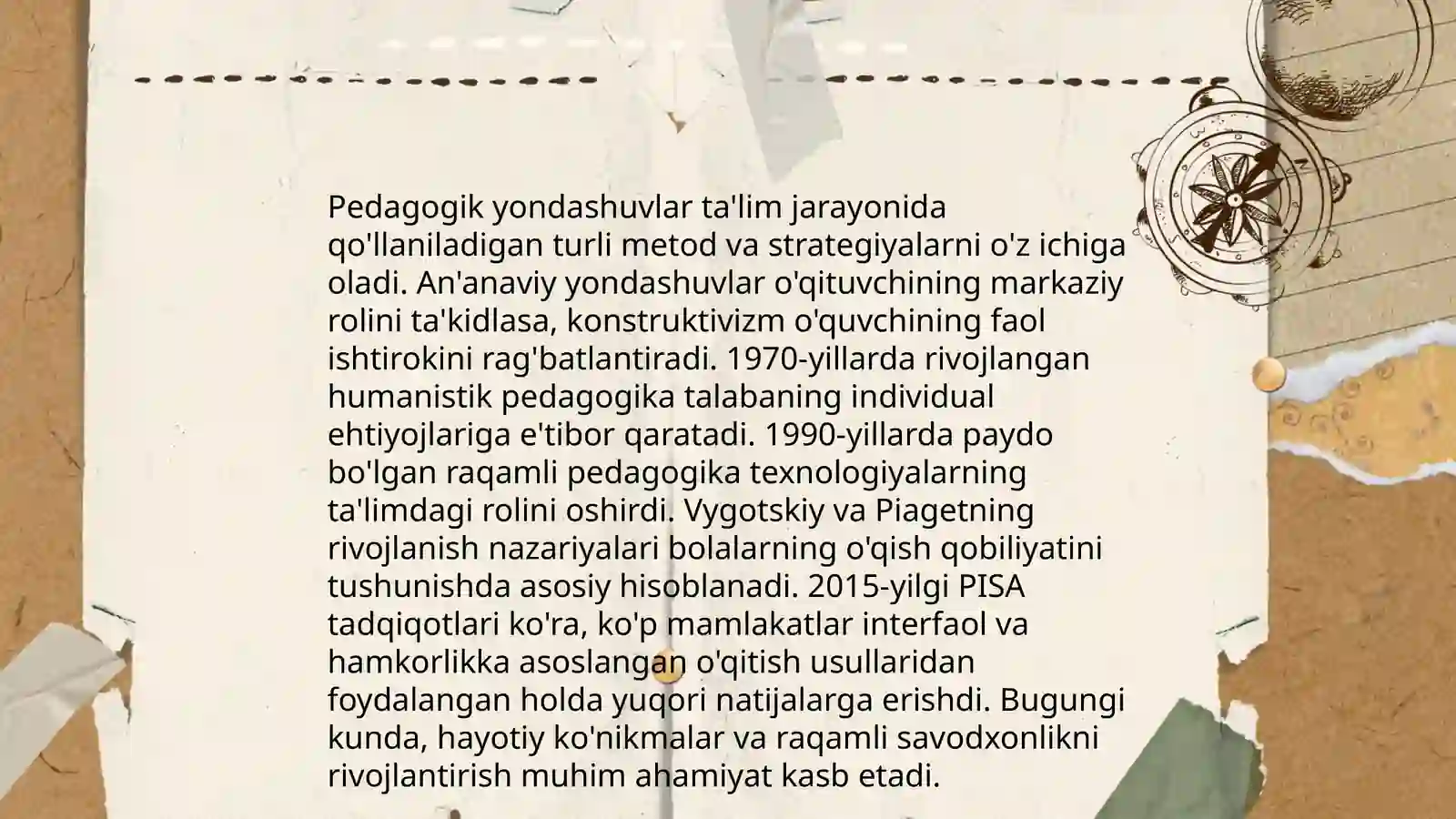 Pedagogik yondashuvlar ta'lim jarayonida qo'llaniladigan turli metod va strategiyalarni o'z ichiga oladi. An'anaviy yondashuvlar o'qituvchining markaziy rolini ta'kidlasa, konstruktivizm o'quvchining faol ishtirokini rag'batlantiradi. 1970-yillarda rivojlangan humanistik pedagogika talabaning individual ehtiyojlariga e'tibor qaratadi. 1990-yillarda paydo bo'lgan raqamli pedagogika texnologiyalarning ta'limdagi rolini oshirdi. Vygotskiy va Piagetning rivojlanish nazariyalari bolalarning o'qish qobiliyatini tushunishda asosiy hisoblanadi. 2015-yilgi PISA tadqiqotlari ko'ra, ko'p mamlakatlar interfaol va hamkorlikka asoslangan o'qitish usullaridan foydalangan holda yuqori natijalarga erishdi. Bugungi kunda, hayotiy ko'nikmalar va raqamli savodxonlikni rivojlantirish muhim ahamiyat kasb etadi.